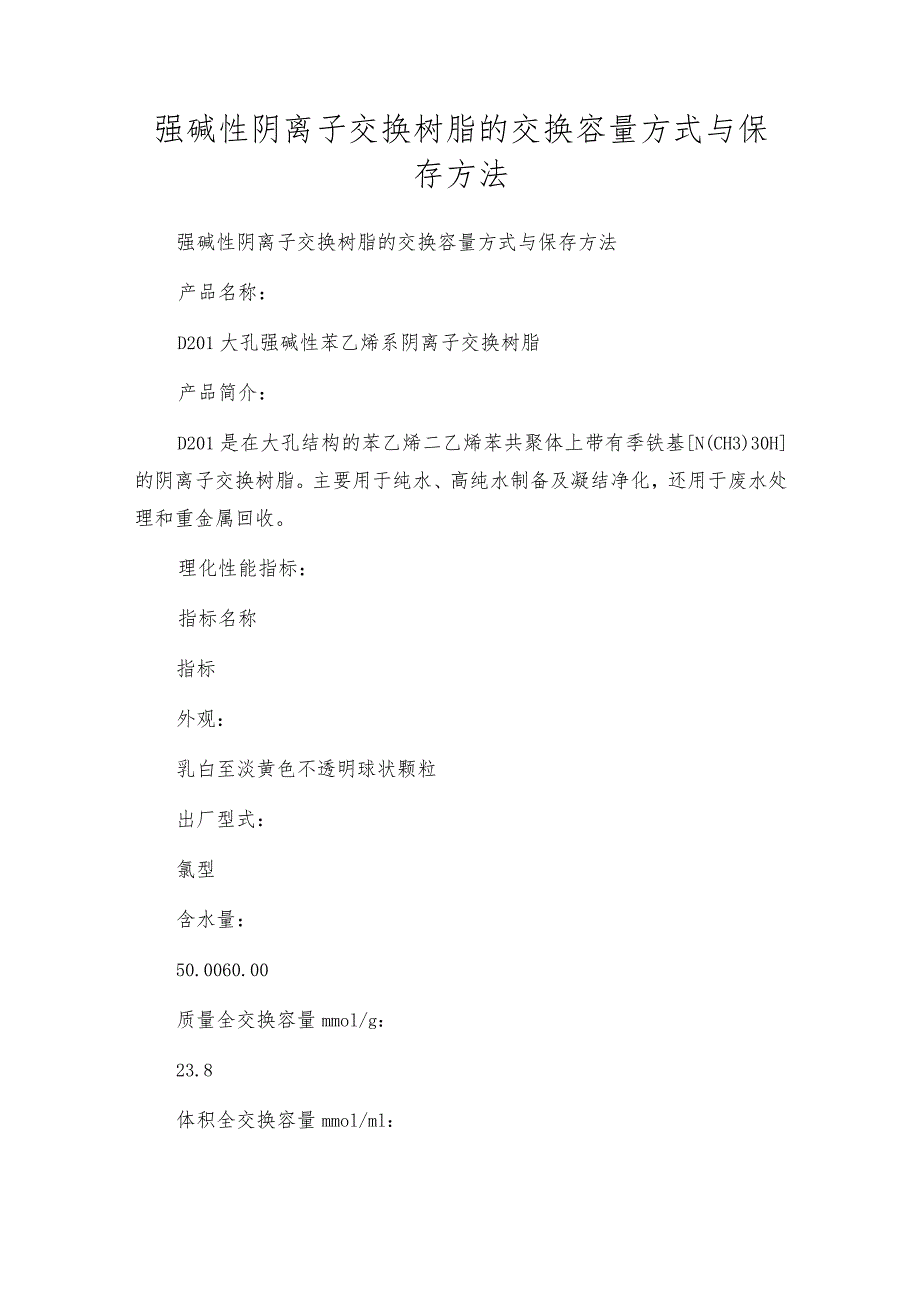 强碱性阴离子交换树脂的交换容量方式与保存方法

强碱性阴离子交换树脂的交换容量方式与保存方法

产品名称：

D201大孔强碱性苯乙烯系阴离子交换树脂

产品简介：

D201是在大孔结构的苯乙烯二乙烯苯共聚体上带有季铁基[N(CH3)3OH]的阴离子交换树脂。主要用于纯水、高纯水制备及凝结净化，还用于废水处理和重金属回收。

理化性能指标：

指标名称

指标

外观：

乳白至淡黄色不透明球状颗粒

出厂型式：

氯型

含水量：

50.0060.00

质量全交换容量mmol/g：

23.8

体积全交换容量mmol/ml：